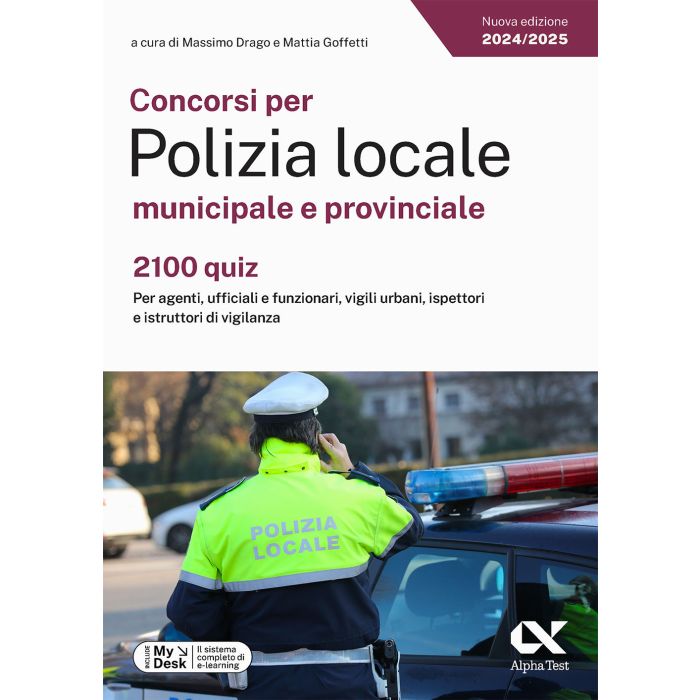 Nuova edizione
2024/2025

a cura di Massimo Drago e Mattia Goffetti

Concorsi per
Polizia locale
municipale e provinciale

2100 quiz

Per agenti, ufficiali e funzionari, vigili urbani, ispettori e istruttori di vigilanza

POLIZIA
LOCALE

INCLUDE
My
Desk
Il sistema completo di e-learning

Alpha Test